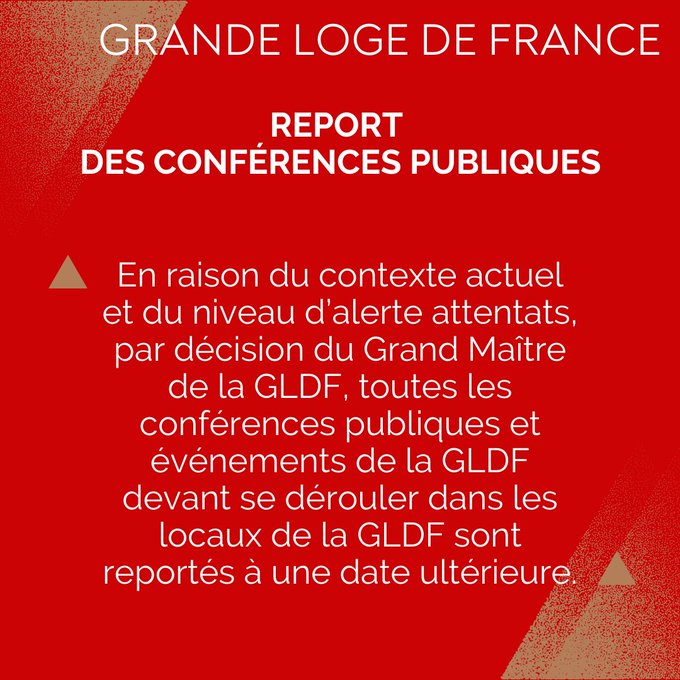 GRANDE LOGE DE FRANCE

REPORT
DES CONFÉRENCES PUBLIQUES

En raison du contexte actuel et du niveau d'alerte attentats, par décision du Grand Maître de la GLDF, toutes les conférences publiques et événements de la GLDF devant se dérouler dans les locaux de la GLDF sont reportés à une date ultérieure.